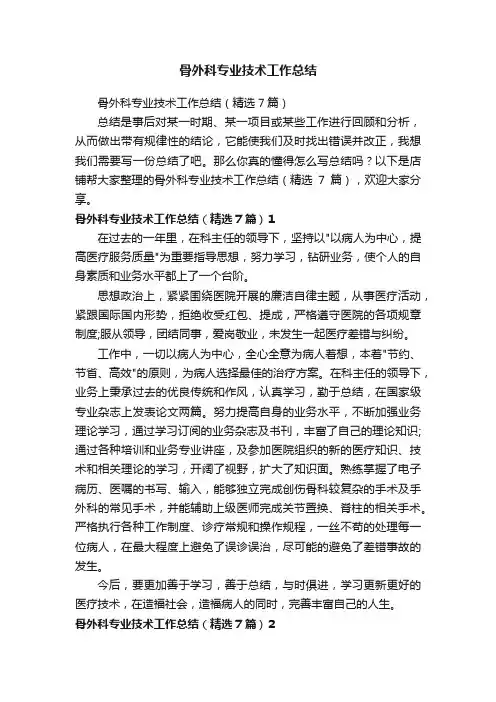 骨外科专业技术工作总结

骨外科专业技术工作总结（精选7篇）

总结是事后对某一时期、某一项目或某些工作进行回顾和分析，从而做出带有规律性的结论，它能使我们及时找出错误并改正，我想我们需要写一份总结了吧。那么你真的懂得怎么写总结吗？以下是店铺帮大家整理的骨外科专业技术工作总结（精选 7 篇），欢迎大家分享。

骨外科专业技术工作总结（精选7篇）1

在过去的一年里，在科主任的领导下，坚持以"以病人为中心，提高医疗服务质量"为重要指导思想，努力学习，钻研业务，使个人的自身素质和业务水平都上了一个台阶。

思想政治上，紧紧围绕医院开展的廉洁自律主题，从事医疗活动，紧跟国际国内形势，拒绝收受红包、提成，严格遵守医院的各项规章制度;服从领导，团结同事，爱岗敬业，未发生一起医疗差错与纠纷。

工作中，一切以病人为中心，全心全意为病人着想，本着"节约、节省、高效"的原则，为病人选择最佳的治疗方案。在科主任的领导下，业务上秉承过去的优良传统和作风，认真学习，勤于总结，在国家级专业杂志上发表论文两篇。努力提高自身的业务水平，不断加强业务理论学习，通过学习订阅的业务杂志及书刊，丰富了自己的理论知识;通过各种培训和业务专业讲座，及参加医院组织的新的医疗知识、技术和相关理论的学习，开阔了视野，扩大了知识面。熟练掌握了电子病历、医嘱的书写、输入，能够独立完成创伤骨科较复杂的手术及手外科的常见手术，并能辅助上级医师完成关节置换、脊柱的相关手术。严格执行各种工作制度、诊疗常规和操作规程，一丝不苟的处理每一位病人，在最大程度上避免了误诊误治，尽可能的避免了差错事故的发生。

今后，要更加善于学习，善于总结，与时俱进，学习更新更好的医疗技术，在造福社会，造福病人的同时，完善丰富自己的人生。

骨外科专业技术工作总结（精选7篇）2